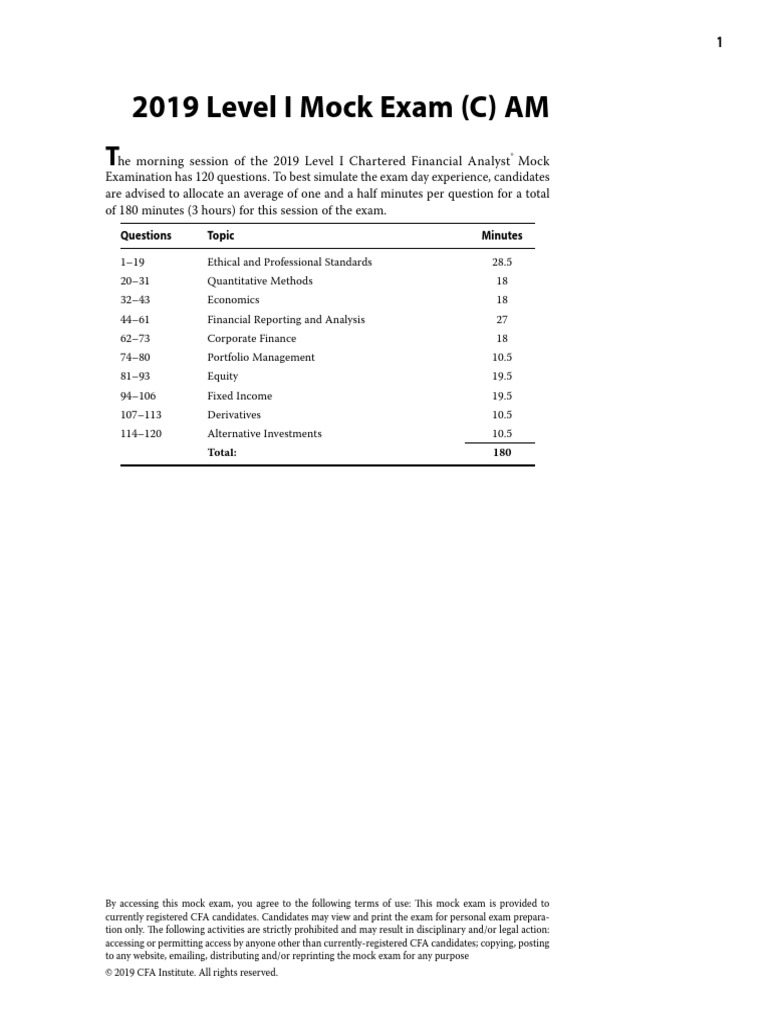 1

2019 Level I Mock Exam (C) AM

The morning session of the 2019 Level I Chartered Financial Analyst® Mock Examination has 120 questions. To best simulate the exam day experience, candidates are advised to allocate an average of one and a half minutes per question for a total of 180 minutes (3 hours) for this session of the exam.

| Questions | Topic | Minutes |
|---|---|---|
| 1–19 | Ethical and Professional Standards | 28.5 |
| 20–31 | Quantitative Methods | 18 |
| 32–43 | Economics | 18 |
| 44–61 | Financial Reporting and Analysis | 27 |
| 62–73 | Corporate Finance | 18 |
| 74–80 | Portfolio Management | 10.5 |
| 81–93 | Equity | 19.5 |
| 94–106 | Fixed Income | 19.5 |
| 107–113 | Derivatives | 10.5 |
| 114–120 | Alternative Investments | 10.5 |
| | Total: | 180 |

By accessing this mock exam, you agree to the following terms of use: This mock exam is provided to currently registered CFA candidates. Candidates may view and print the exam for personal exam preparation only. The following activities are strictly prohibited and may result in disciplinary and/or legal action: accessing or permitting access by anyone other than currently-registered CFA candidates; copying, posting to any website, emailing, distributing and/or reprinting the mock exam for any purpose
© 2019 CFA Institute. All rights reserved.